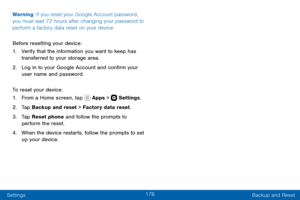 Warning: If you reset your Google Account password, you must wait 72 hours after changing your password to perform a factory data reset on your device.

Before resetting your device:

1. Verify that the information you want to keep has transferred to your storage area.
2. Log in to your Google Account and confirm your user name and password.

To reset your device:

1. From a Home screen, tap Apps > Settings.
2. Tap Backup and reset > Factory data reset.
3. Tap Reset phone and follow the prompts to perform the reset.
4. When the device restarts, follow the prompts to set up your device.

Settings 176 Backup and Reset